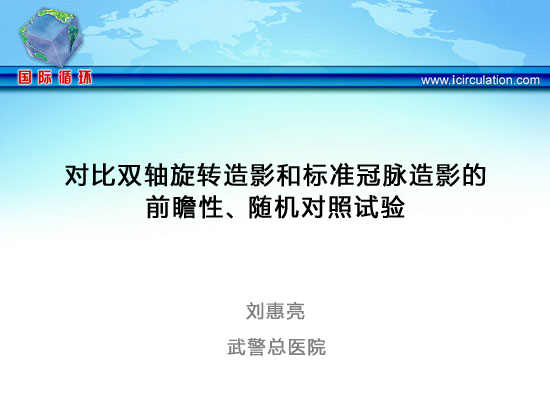 国际循环

www.icirculation.com

对比双轴旋转造影和标准冠脉造影的前瞻性、随机对照试验

刘惠亮

武警总医院